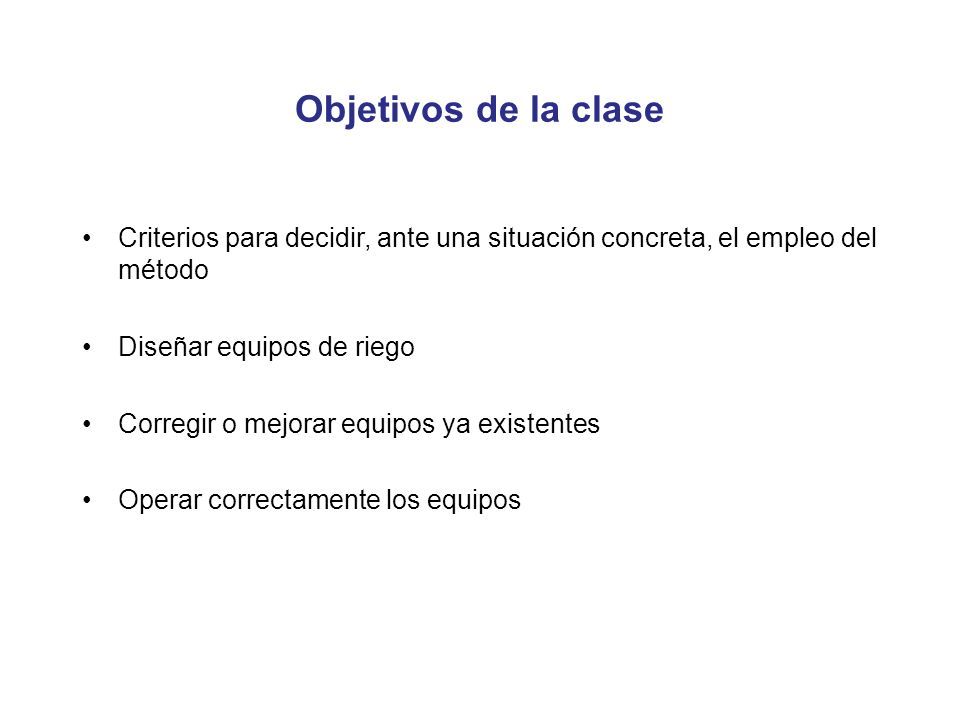 Objetivos de la clase

• Criterios para decidir, ante una situación concreta, el empleo del método

• Diseñar equipos de riego

• Corregir o mejorar equipos ya existentes

• Operar correctamente los equipos